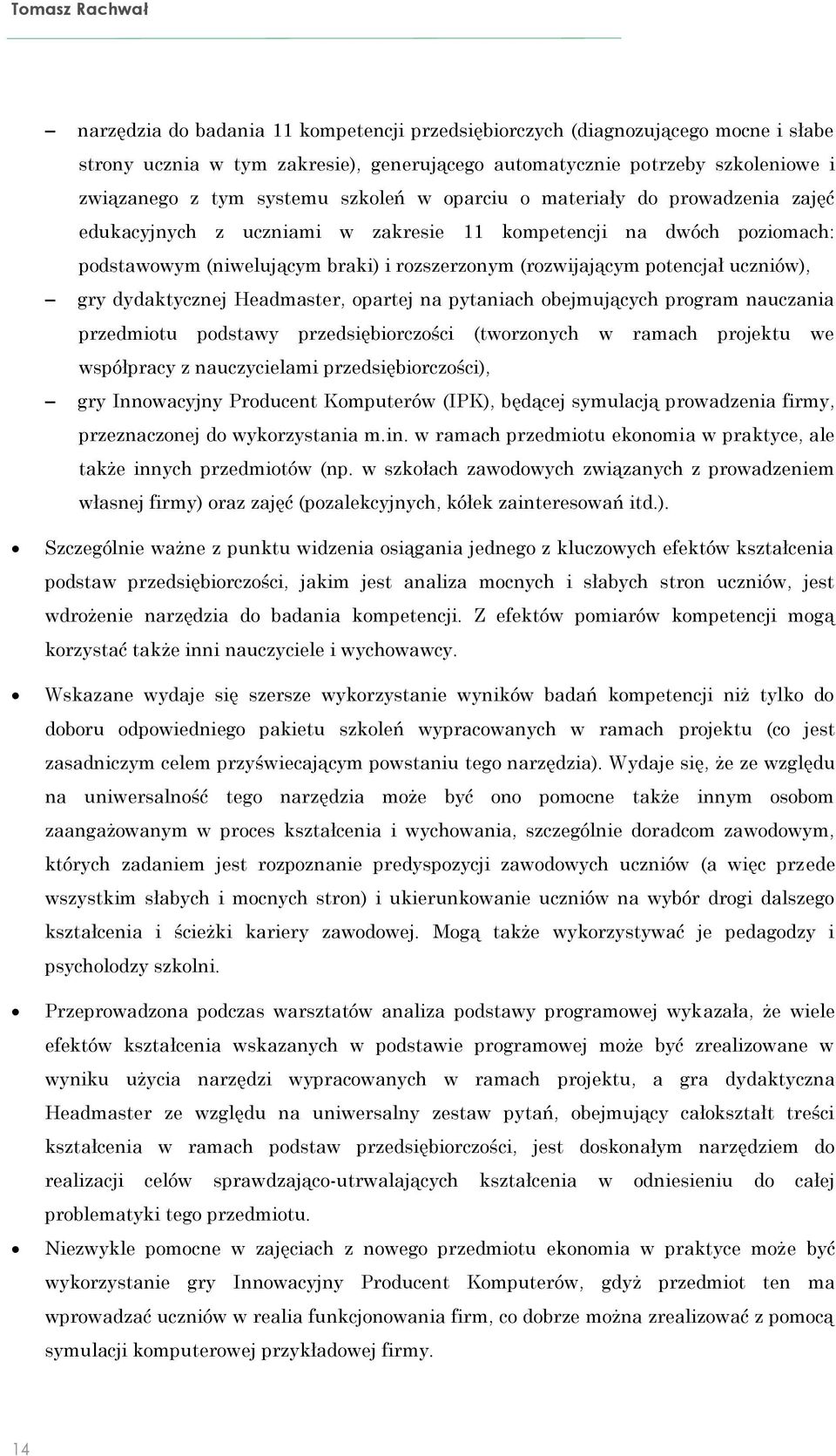 Tomasz Rachwał

– narzędzia do badania 11 kompetencji przedsiębiorczych (diagnozującego mocne i słabe strony ucznia w tym zakresie), generującego automatycznie potrzeby szkoleniowe i związanego z tym systemu szkoleń w oparciu o materiały do prowadzenia zajęć edukacyjnych z uczniami w zakresie 11 kompetencji na dwóch poziomach: podstawowym (niwelującym braki) i rozszerzonym (rozwijającym potencjał uczniów),

– gry dydaktycznej Headmaster, opartej na pytaniach obejmujących program nauczania przedmiotu podstawy przedsiębiorczości (tworzonych w ramach projektu we współpracy z nauczycielami przedsiębiorczości),

– gry Innowacyjny Producent Komputerów (IPK), będącej symulacją prowadzenia firmy, przeznaczonej do wykorzystania m.in. w ramach przedmiotu ekonomia w praktyce, ale także innych przedmiotów (np. w szkołach zawodowych związanych z prowadzeniem własnej firmy) oraz zajęć (pozalekcyjnych, kółek zainteresowań itd.).

• Szczególnie ważne z punktu widzenia osiągania jednego z kluczowych efektów kształcenia podstaw przedsiębiorczości, jakim jest analiza mocnych i słabych stron uczniów, jest wdrożenie narzędzia do badania kompetencji. Z efektów pomiarów kompetencji mogą korzystać także inni nauczyciele i wychowawcy.

• Wskazane wydaje się szersze wykorzystanie wyników badań kompetencji niż tylko do doboru odpowiedniego pakietu szkoleń wypracowanych w ramach projektu (co jest zasadniczym celem przyświecającym powstaniu tego narzędzia). Wydaje się, że ze względu na uniwersalność tego narzędzia może być ono pomocne także innym osobom zaangażowanym w proces kształcenia i wychowania, szczególnie doradcom zawodowym, których zadaniem jest rozpoznanie predyspozycji zawodowych uczniów (a więc przede wszystkim słabych i mocnych stron) i ukierunkowanie uczniów na wybór drogi dalszego kształcenia i ścieżki kariery zawodowej. Mogą także wykorzystywać je pedagodzy i psycholodzy szkolni.

• Przeprowadzona podczas warsztatów analiza podstawy programowej wykazała, że wiele efektów kształcenia wskazanych w podstawie programowej może być zrealizowane w wyniku użycia narzędzi wypracowanych w ramach projektu, a gra dydaktyczna Headmaster ze względu na uniwersalny zestaw pytań, obejmujący całokształt treści kształcenia w ramach podstaw przedsiębiorczości, jest doskonałym narzędziem do realizacji celów sprawdzająco-utrwalających kształcenia w odniesieniu do całej problematyki tego przedmiotu.

• Niezwykle pomocne w zajęciach z nowego przedmiotu ekonomia w praktyce może być wykorzystanie gry Innowacyjny Producent Komputerów, gdyż przedmiot ten ma wprowadzać uczniów w realia funkcjonowania firm, co dobrze można zrealizować z pomocą symulacji komputerowej przykładowej firmy.

14